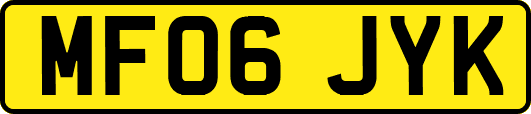 MF06 JYK